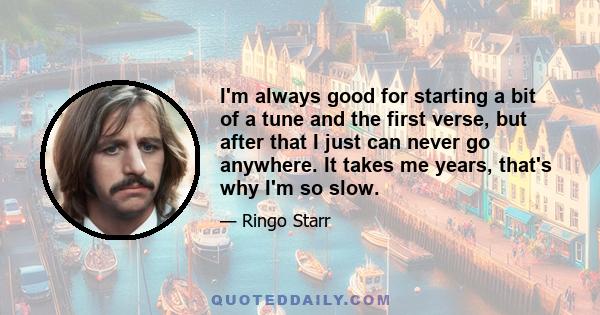 I'm always good for starting a bit of a tune and the first verse, but after that I just can never go anywhere. It takes me years, that's why I'm so slow.

— Ringo Starr

QUOTEDDAILY.COM